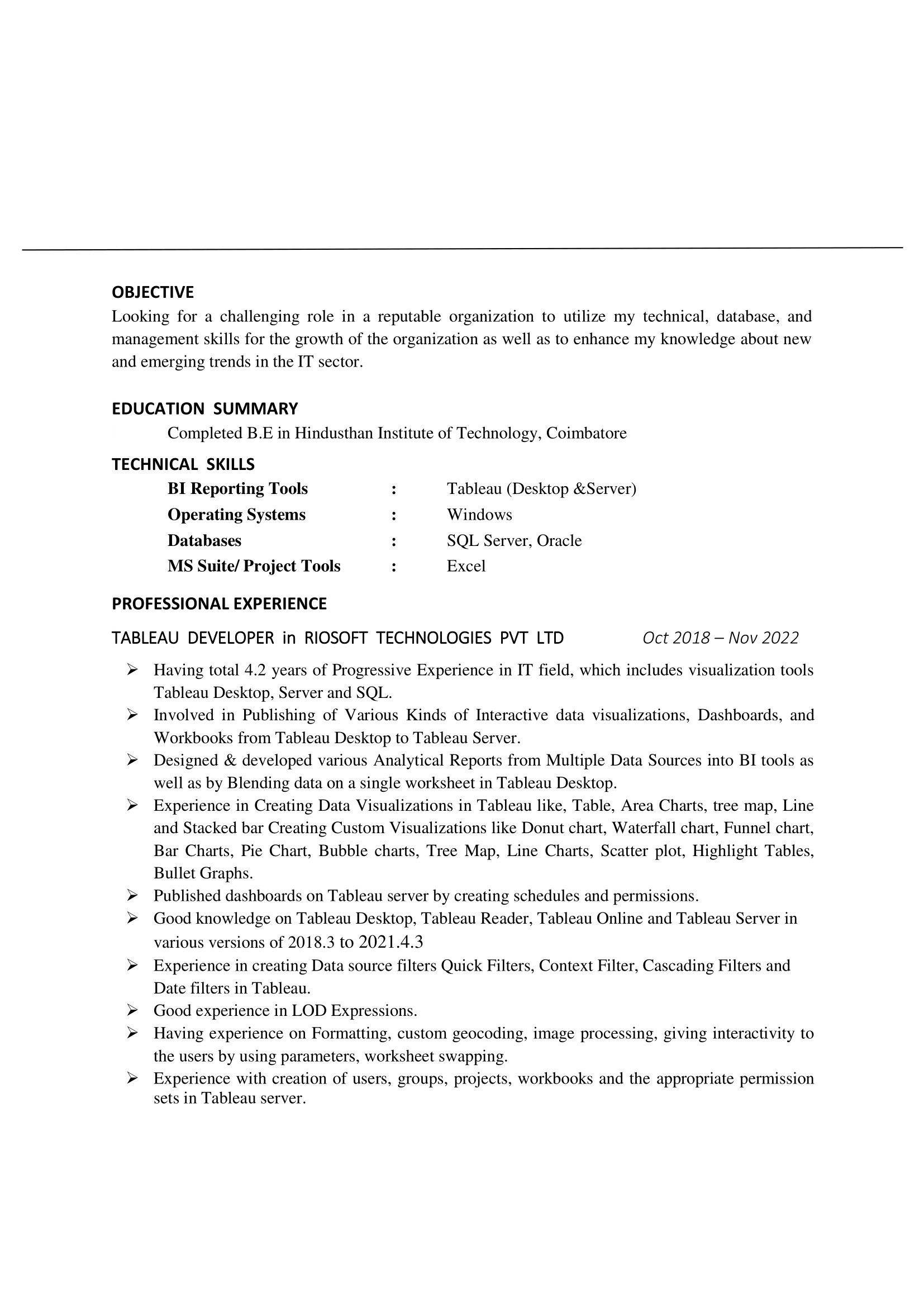 OBJECTIVE

Looking for a challenging role in a reputable organization to utilize my technical, database, and management skills for the growth of the organization as well as to enhance my knowledge about new and emerging trends in the IT sector.

EDUCATION SUMMARY

Completed B.E in Hindusthan Institute of Technology, Coimbatore

TECHNICAL SKILLS

BI Reporting Tools : Tableau (Desktop &Server)
Operating Systems : Windows
Databases : SQL Server, Oracle
MS Suite/ Project Tools : Excel

PROFESSIONAL EXPERIENCE

TABLEAU DEVELOPER in RIOSOFT TECHNOLOGIES PVT LTD Oct 2018 – Nov 2022

➢ Having total 4.2 years of Progressive Experience in IT field, which includes visualization tools Tableau Desktop, Server and SQL.
➢ Involved in Publishing of Various Kinds of Interactive data visualizations, Dashboards, and Workbooks from Tableau Desktop to Tableau Server.
➢ Designed & developed various Analytical Reports from Multiple Data Sources into BI tools as well as by Blending data on a single worksheet in Tableau Desktop.
➢ Experience in Creating Data Visualizations in Tableau like, Table, Area Charts, tree map, Line and Stacked bar Creating Custom Visualizations like Donut chart, Waterfall chart, Funnel chart, Bar Charts, Pie Chart, Bubble charts, Tree Map, Line Charts, Scatter plot, Highlight Tables, Bullet Graphs.
➢ Published dashboards on Tableau server by creating schedules and permissions.
➢ Good knowledge on Tableau Desktop, Tableau Reader, Tableau Online and Tableau Server in various versions of 2018.3 to 2021.4.3
➢ Experience in creating Data source filters Quick Filters, Context Filter, Cascading Filters and Date filters in Tableau.
➢ Good experience in LOD Expressions.
➢ Having experience on Formatting, custom geocoding, image processing, giving interactivity to the users by using parameters, worksheet swapping.
➢ Experience with creation of users, groups, projects, workbooks and the appropriate permission sets in Tableau server.